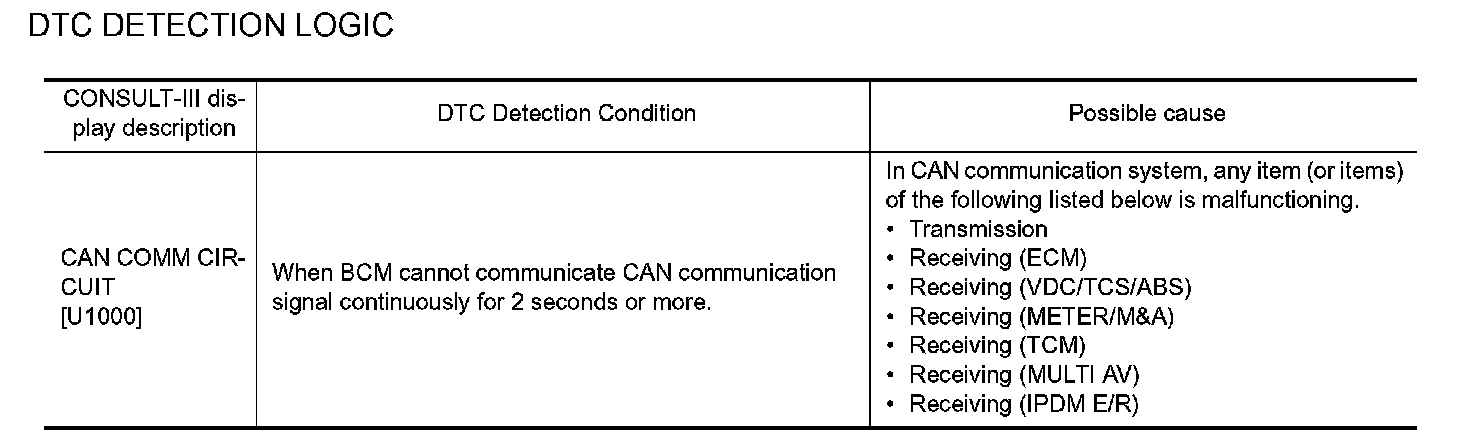 DTC DETECTION LOGIC

| CONSULT-III display description | DTC Detection Condition | Possible cause |
|---|---|---|
| CAN COMM CIRCUIT [U1000] | When BCM cannot communicate CAN communication signal continuously for 2 seconds or more. | In CAN communication system, any item (or items) of the following listed below is malfunctioning. • Transmission • Receiving (ECM) • Receiving (VDC/TCS/ABS) • Receiving (METER/M&A) • Receiving (TCM) • Receiving (MULTI AV) • Receiving (IPDM E/R) |